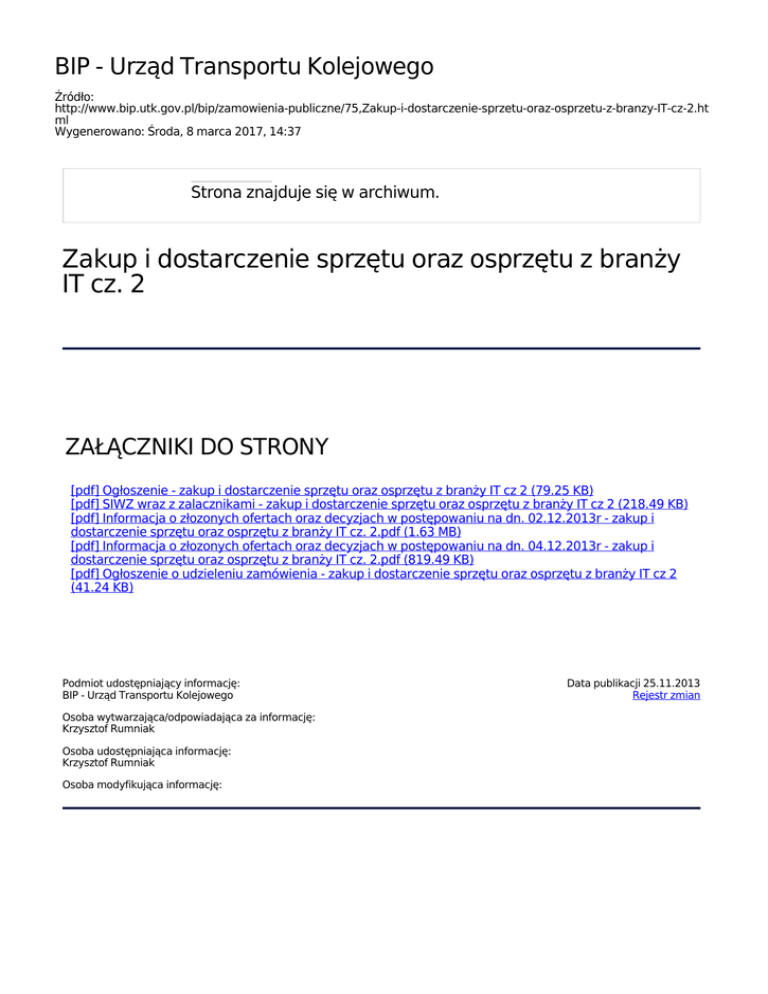 BIP - Urząd Transportu Kolejowego

Źródło:
http://www.bip.utk.gov.pl/bip/zamowienia-publiczne/75,Zakup-i-dostarczenie-sprzetu-oraz-osprzetu-z-branzy-IT-cz-2.html
Wygenerowano: Środa, 8 marca 2017, 14:37

Strona znajduje się w archiwum.

Zakup i dostarczenie sprzętu oraz osprzętu z branży IT cz. 2

ZAŁĄCZNIKI DO STRONY

[pdf] Ogłoszenie - zakup i dostarczenie sprzętu oraz osprzętu z branży IT cz 2 (79.25 KB)
[pdf] SIWZ wraz z zalacznikami - zakup i dostarczenie sprzętu oraz osprzętu z branży IT cz 2 (218.49 KB)
[pdf] Informacja o złozonych ofertach oraz decyzjach w postępowaniu na dn. 02.12.2013r - zakup i dostarczenie sprzętu oraz osprzętu z branży IT cz. 2.pdf (1.63 MB)
[pdf] Informacja o złozonych ofertach oraz decyzjach w postępowaniu na dn. 04.12.2013r - zakup i dostarczenie sprzętu oraz osprzętu z branży IT cz. 2.pdf (819.49 KB)
[pdf] Ogłoszenie o udzieleniu zamówienia - zakup i dostarczenie sprzętu oraz osprzętu z branży IT cz 2 (41.24 KB)

Podmiot udostępniający informację:
BIP - Urząd Transportu Kolejowego

Data publikacji 25.11.2013
Rejestr zmian

Osoba wytwarzająca/odpowiadająca za informację:
Krzysztof Rumniak

Osoba udostępniająca informację:
Krzysztof Rumniak

Osoba modyfikująca informację: